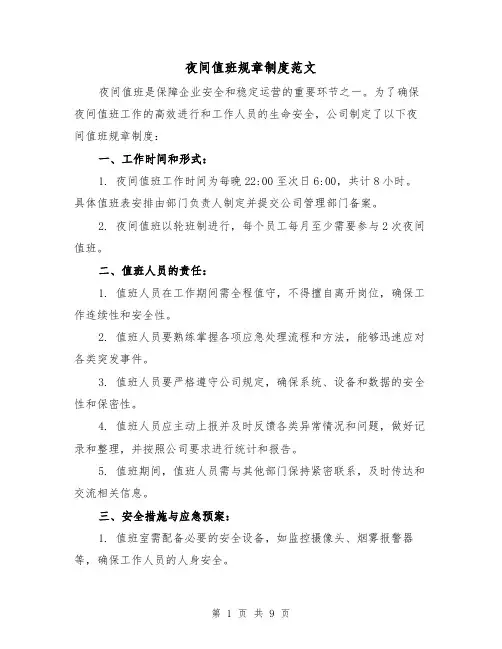 夜间值班规章制度范文

夜间值班是保障企业安全和稳定运营的重要环节之一。为了确保夜间值班工作的高效进行和工作人员的生命安全，公司制定了以下夜间值班规章制度：

一、工作时间和形式：

1. 夜间值班工作时间为每晚 22:00 至次日 6:00，共计 8 小时。具体值班表安排由部门负责人制定并提交公司管理部门备案。

2. 夜间值班以轮班制进行，每个员工每月至少需要参与 2 次夜间值班。

二、值班人员的责任：

1. 值班人员在工作期间需全程值守，不得擅自离开岗位，确保工作连续性和安全性。

2. 值班人员要熟练掌握各项应急处理流程和方法，能够迅速应对各类突发事件。

3. 值班人员要严格遵守公司规定，确保系统、设备和数据的安全性和保密性。

4. 值班人员应主动上报并及时反馈各类异常情况和问题，做好记录和整理，并按照公司要求进行统计和报告。

5. 值班期间，值班人员需与其他部门保持紧密联系，及时传达和交流相关信息。

三、安全措施与应急预案：

1. 值班室需配备必要的安全设备，如监控摄像头、烟雾报警器等，确保工作人员的人身安全。

第 1 页 共 9 页